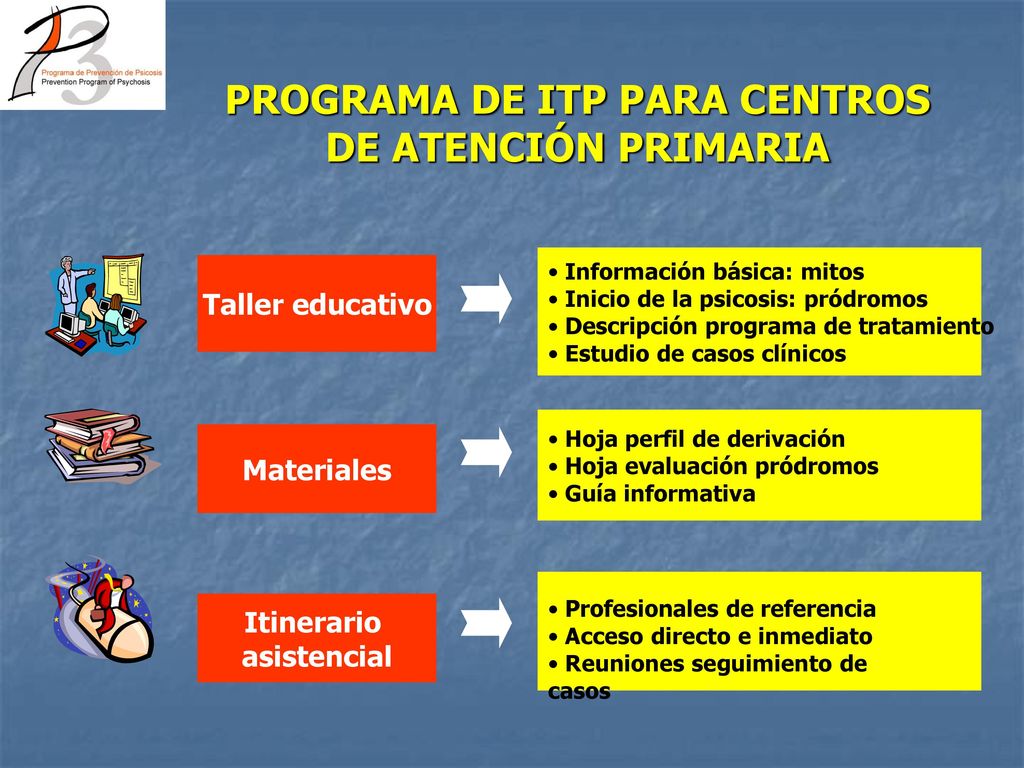 P3
Programa de Prevención de Psicosis
Prevention Program of Psychosis

PROGRAMA DE ITP PARA CENTROS DE ATENCIÓN PRIMARIA

Taller educativo

• Información básica: mitos
• Inicio de la psicosis: pródromos
• Descripción programa de tratamiento
• Estudio de casos clínicos

Materiales

• Hoja perfil de derivación
• Hoja evaluación pródromos
• Guía informativa

Itinerario asistencial

• Profesionales de referencia
• Acceso directo e inmediato
• Reuniones seguimiento de casos